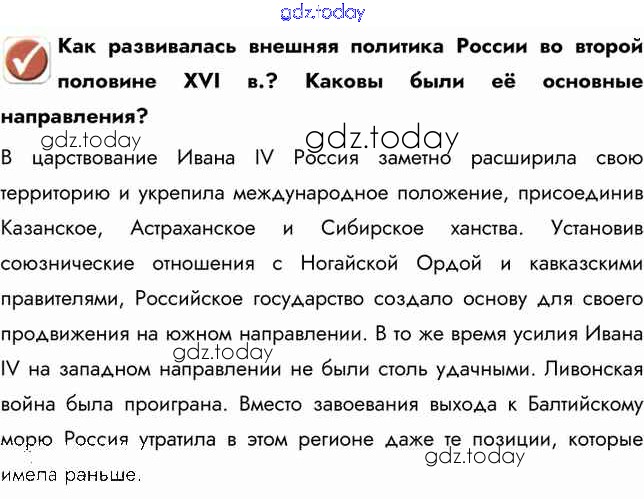 gdz.today

Как развивалась внешняя политика России во второй половине XVI в.? Каковы были её основные направления?

gdz.today gdz.today

В царствование Ивана IV Россия заметно расширила свою территорию и укрепила международное положение, присоединив Казанское, Астраханское и Сибирское ханства. Установив союзнические отношения с Ногайской Ордой и кавказскими правителями, Российское государство создало основу для своего продвижения на южном направлении. В то же время усилия Ивана IV на западном направлении не были столь удачными. Ливонская война была проиграна. Вместо завоевания выхода к Балтийскому морю Россия утратила в этом регионе даже те позиции, которые имела раньше.

gdz.today

gdz.today